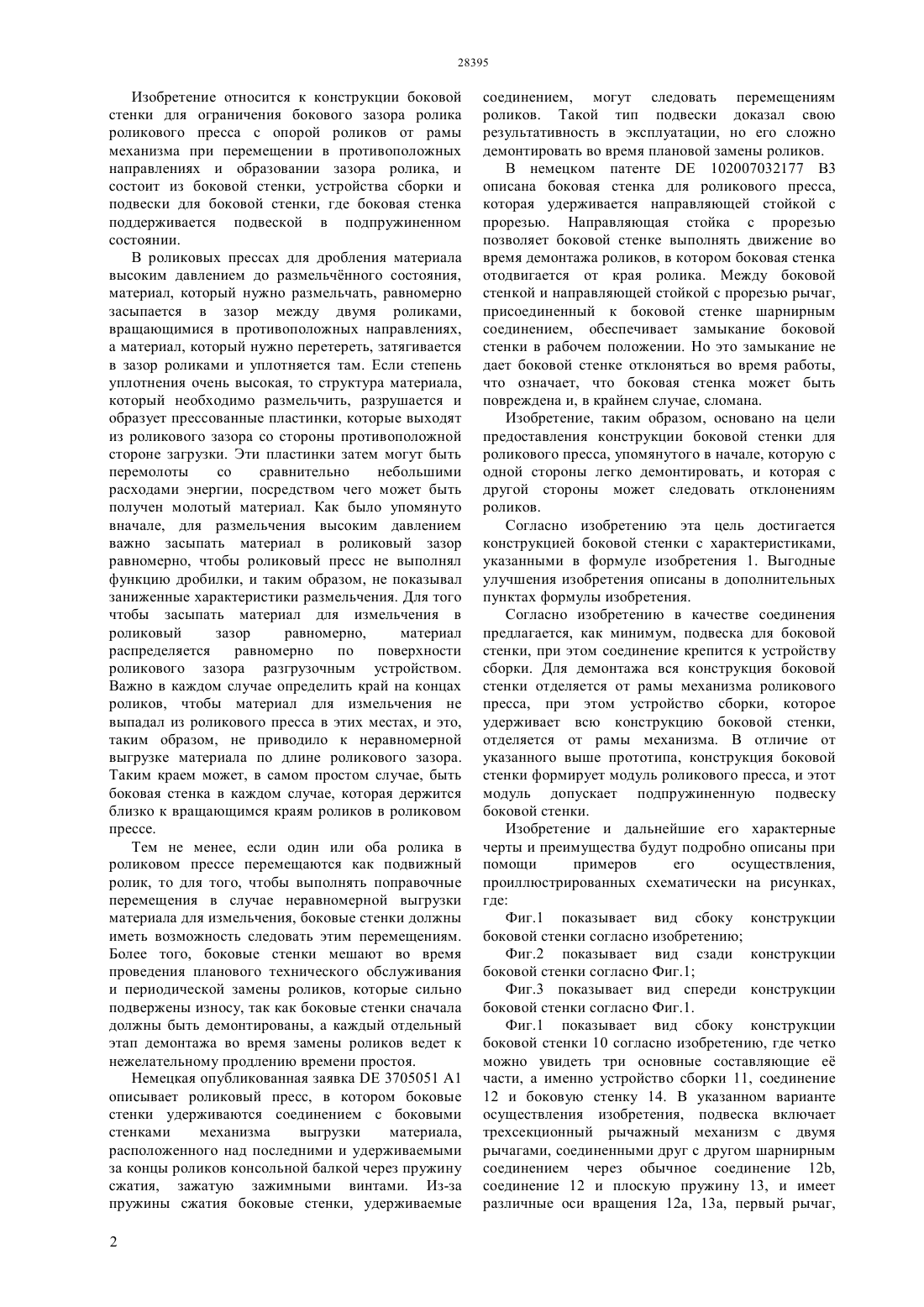 28395

Изобретение относится к конструкции боковой стенки для ограничения бокового зазора ролика роликового пресса с опорой роликов от рамы механизма при перемещении в противоположных направлениях и образовании зазора ролика, и состоит из боковой стенки, устройства сборки и подвески для боковой стенки, где боковая стенка поддерживается подвеской в подпружиненном состоянии.

В роликовых прессах для дробления материала высоким давлением до размельчённого состояния, материал, который нужно размельчать, равномерно засыпается в зазор между двумя роликами, вращающимися в противоположных направлениях, а материал, который нужно перетереть, затягивается в зазор роликами и уплотняется там. Если степень уплотнения очень высокая, то структура материала, который необходимо размельчить, разрушается и образует прессованные пластинки, которые выходят из роликового зазора со стороны противоположной стороне загрузки. Эти пластинки затем могут быть перемолоты со сравнительно небольшими расходами энергии, посредством чего может быть получен молотый материал. Как было упомянуто вначале, для размельчения высоким давлением важно засыпать материал в роликовый зазор равномерно, чтобы роликовый пресс не выполнял функцию дробилки, и таким образом, не показывал заниженные характеристики размельчения. Для того чтобы засыпать материал для измельчения в роликовый зазор равномерно, материал распределяется равномерно по поверхности роликового зазора разгрузочным устройством. Важно в каждом случае определить край на концах роликов, чтобы материал для измельчения не выпадал из роликового пресса в этих местах, и это, таким образом, не приводило к неравномерной выгрузке материала по длине роликового зазора. Таким краем может, в самом простом случае, быть боковая стенка в каждом случае, которая держится близко к вращающимся краям роликов в роликовом прессе.

Тем не менее, если один или оба ролика в роликовом прессе перемещаются как подвижный ролик, то для того, чтобы выполнять поправочные перемещения в случае неравномерной выгрузки материала для измельчения, боковые стенки должны иметь возможность следовать этим перемещениям. Более того, боковые стенки мешают во время проведения планового технического обслуживания и периодической замены роликов, которые сильно подвержены износу, так как боковые стенки сначала должны быть демонтированы, а каждый отдельный этап демонтажа во время замены роликов ведет к нежелательному продлению времени простоя.

Немецкая опубликованная заявка DE 3705051 A1 описывает роликовый пресс, в котором боковые стенки удерживаются соединением с боковыми стенками механизма выгрузки материала, расположенного над последними и удерживаемыми за концы роликов консольной балкой через пружину сжатия, зажатую зажимными винтами. Из-за пружины сжатия боковые стенки, удерживаемые соединением, могут следовать перемещениям роликов. Такой тип подвески доказал свою результативность в эксплуатации, но его сложно демонтировать во время плановой замены роликов.

В немецком патенте DE 102007032177 B3 описана боковая стенка для роликового пресса, которая удерживается направляющей стойкой с прорезью. Направляющая стойка с прорезью позволяет боковой стенке выполнять движение во время демонтажа роликов, в котором боковая стенка отодвигается от края ролика. Между боковой стенкой и направляющей стойкой с прорезью рычаг, присоединенный к боковой стенке шарнирным соединением, обеспечивает замыкание боковой стенки в рабочем положении. Но это замыкание не дает боковой стенке отклоняться во время работы, что означает, что боковая стенка может быть повреждена и, в крайнем случае, сломана.

Изобретение, таким образом, основано на цели предоставления конструкции боковой стенки для роликового пресса, упомянутого в начале, которую с одной стороны легко демонтировать, и которая с другой стороны может следовать отклонениям роликов.

Согласно изобретению эта цель достигается конструкцией боковой стенки с характеристиками, указанными в формуле изобретения 1. Выгодные улучшения изобретения описаны в дополнительных пунктах формулы изобретения.

Согласно изобретению в качестве соединения предлагается, как минимум, подвеска для боковой стенки, при этом соединение крепится к устройству сборки. Для демонтажа вся конструкция боковой стенки отделяется от рамы механизма роликового пресса, при этом устройство сборки, которое удерживает всю конструкцию боковой стенки, отделяется от рамы механизма. В отличие от указанного выше прототипа, конструкция боковой стенки формирует модуль роликового пресса, и этот модуль допускает подпружиненную подвеску боковой стенки.

Изобретение и дальнейшие его характерные черты и преимущества будут подробно описаны при помощи примеров его осуществления, проиллюстрированных схематически на рисунках, где:

Фиг.1 показывает вид сбоку конструкции боковой стенки согласно изобретению;

Фиг.2 показывает вид сзади конструкции боковой стенки согласно Фиг.1;

Фиг.3 показывает вид спереди конструкции боковой стенки согласно Фиг.1.

Фиг.1 показывает вид сбоку конструкции боковой стенки 10 согласно изобретению, где четко можно увидеть три основные составляющие её части, а именно устройство сборки 11, соединение 12 и боковую стенку 14. В указанном варианте осуществления изобретения, подвеска включает трехсекционный рычажный механизм с двумя рычагами, соединенными друг с другом шарнирным соединением через обычное соединение 12b, соединение 12 и плоскую пружину 13, и имеет различные оси вращения 12a, 13a, первый рычаг,

2